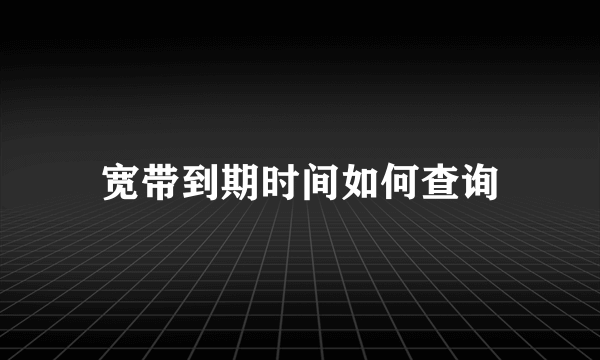 宽带到期时间如何查询